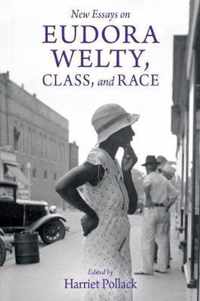 New Essays on
EUDORA WELTY,
CLASS, and RACE

Edited by
Harriet Pollack